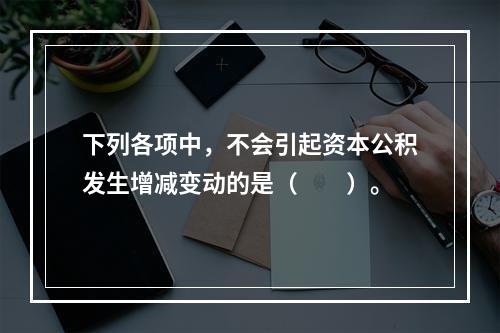 下列各项中，不会引起资本公积发生增减变动的是（　　）。